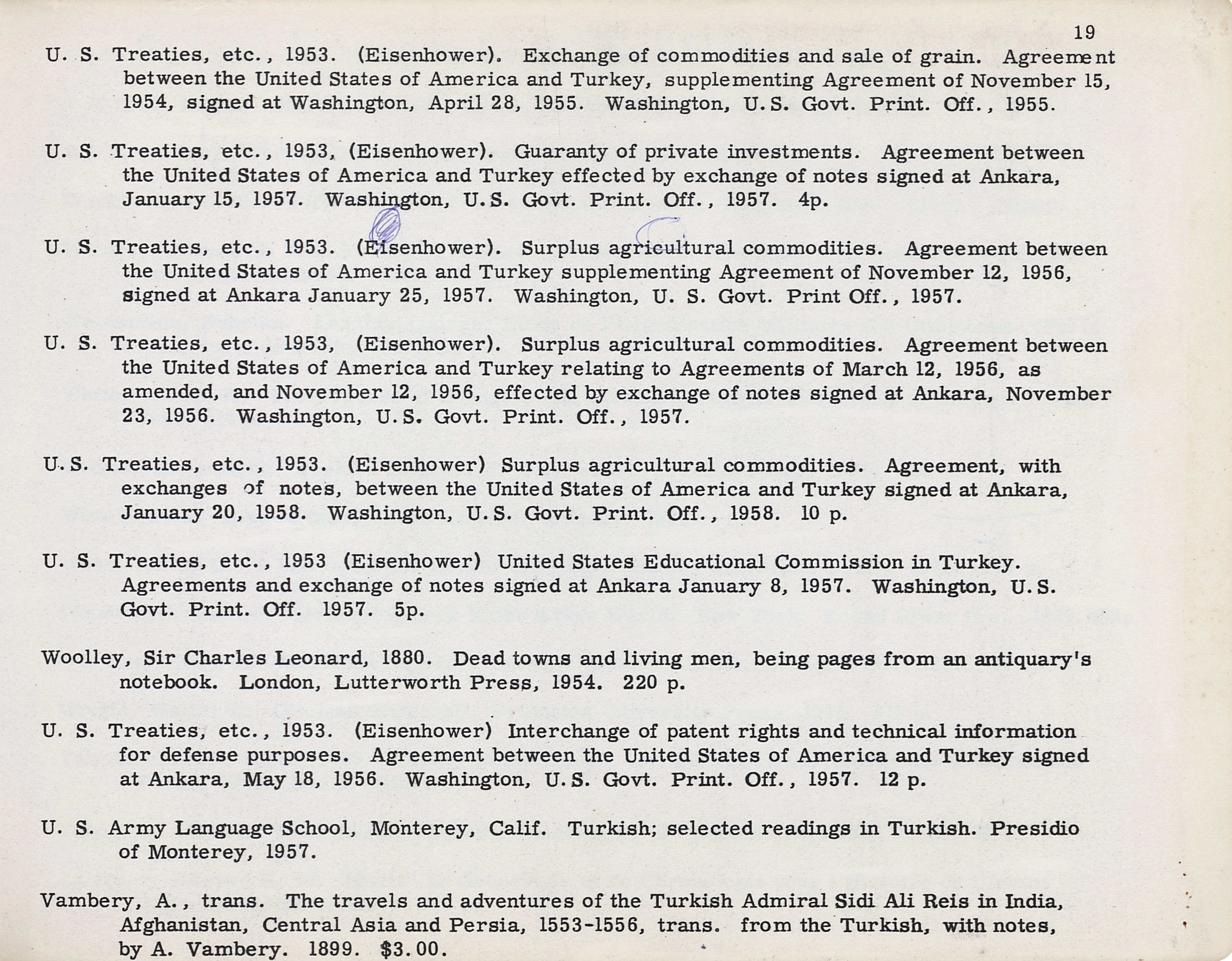 19

U. S. Treaties, etc., 1953. (Eisenhower). Exchange of commodities and sale of grain. Agreement between the United States of America and Turkey, supplementing Agreement of November 15, 1954, signed at Washington, April 28, 1955. Washington, U.S. Govt. Print. Off., 1955.

U. S. Treaties, etc., 1953, (Eisenhower). Guaranty of private investments. Agreement between the United States of America and Turkey effected by exchange of notes signed at Ankara, January 15, 1957. Washington, U.S. Govt. Print. Off., 1957. 4p.

U. S. Treaties, etc., 1953. (Eisenhower). Surplus agricultural commodities. Agreement between the United States of America and Turkey supplementing Agreement of November 12, 1956, signed at Ankara January 25, 1957. Washington, U. S. Govt. Print Off., 1957.

U. S. Treaties, etc., 1953, (Eisenhower). Surplus agricultural commodities. Agreement between the United States of America and Turkey relating to Agreements of March 12, 1956, as amended, and November 12, 1956, effected by exchange of notes signed at Ankara, November 23, 1956. Washington, U.S. Govt. Print. Off., 1957.

U.S. Treaties, etc., 1953. (Eisenhower) Surplus agricultural commodities. Agreement, with exchanges of notes, between the United States of America and Turkey signed at Ankara, January 20, 1958. Washington, U.S. Govt. Print. Off., 1958. 10 p.

U. S. Treaties, etc., 1953 (Eisenhower) United States Educational Commission in Turkey. Agreements and exchange of notes signed at Ankara January 8, 1957. Washington, U.S. Govt. Print. Off. 1957. 5p.

Woolley, Sir Charles Leonard, 1880. Dead towns and living men, being pages from an antiquary's notebook. London, Lutterworth Press, 1954. 220 p.

U. S. Treaties, etc., 1953. (Eisenhower) Interchange of patent rights and technical information for defense purposes. Agreement between the United States of America and Turkey signed at Ankara, May 18, 1956. Washington, U.S. Govt. Print. Off., 1957. 12 p.

U. S. Army Language School, Monterey, Calif. Turkish; selected readings in Turkish. Presidio of Monterey, 1957.

Vambery, A., trans. The travels and adventures of the Turkish Admiral Sidi Ali Reis in India, Afghanistan, Central Asia and Persia, 1553-1556, trans. from the Turkish, with notes, by A. Vambery. 1899. $3.00.